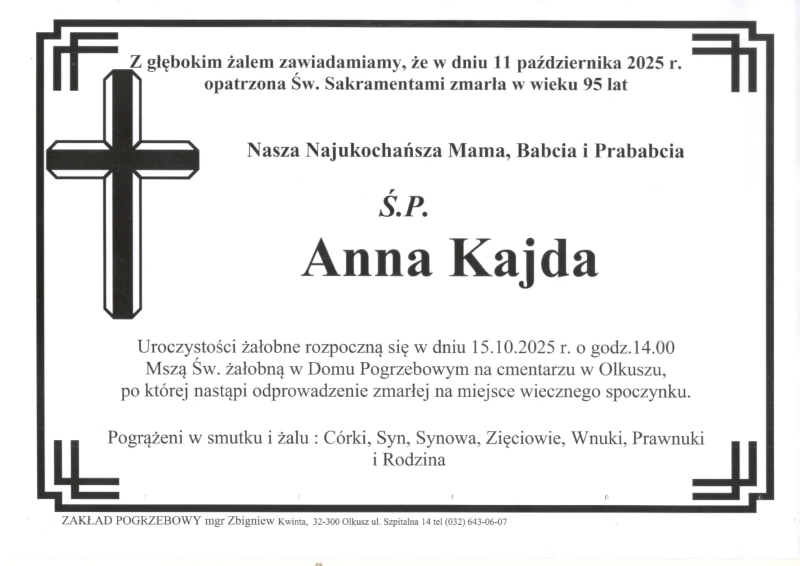 Z głębokim żalem zawiadamiamy, że w dniu 11 października 2025 r. opatrzona Św. Sakramentami zmarła w wieku 95 lat

Nasza Najukochańsza Mama, Babcia i Prababcia

Ś.P.

Anna Kajda

Uroczystości żałobne rozpoczną się w dniu 15.10.2025 r. o godz.14.00 Mszą Św. żałobną w Domu Pogrzebowym na cmentarzu w Olkuszu, po której nastąpi odprowadzenie zmarłej na miejsce wiecznego spoczynku.

Pogrążeni w smutku i żalu : Córki, Syn, Synowa, Zięciowie, Wnuki, Prawnuki i Rodzina

ZAKŁAD POGRZEBOWY mgr Zbigniew Kwinta, 32-300 Olkusz ul. Szpitalna 14 tel (032) 643-06-07